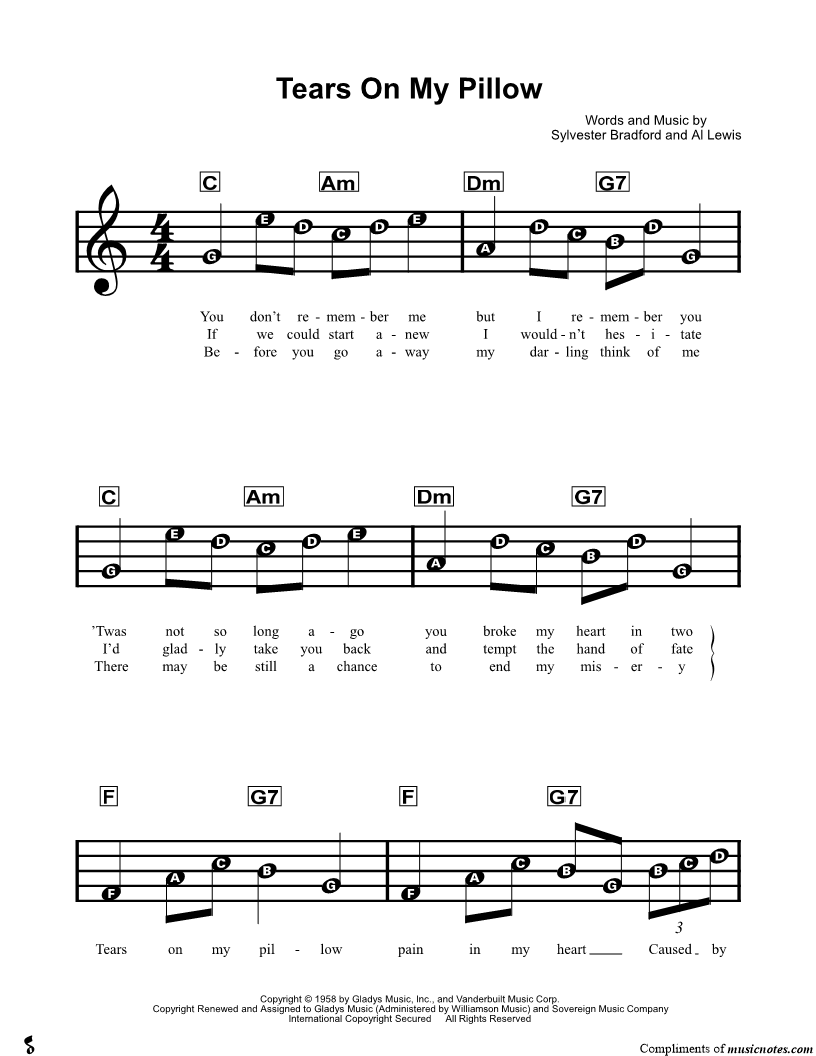 Tears On My Pillow

Words and Music by
Sylvester Bradford and Al Lewis

C Am Dm G7

G E D C D E A D C B D G

You don't re - mem - ber me but I re - mem - ber you
If we could start a - new I would - n't hes - i - tate
Be - fore you go a - way my dar - ling think of me

C Am Dm G7

G E D C D E A D C B D G

'Twas not so long a - go you broke my heart in two
I'd glad - ly take you back and tempt the hand of fate
There may be still a chance to end my mis - er - y

F G7 F G7

F A C B G F A C B G B C D

3

Tears on my pil - low pain in my heart Caused by

Copyright © 1958 by Gladys Music, Inc., and Vanderbuilt Music Corp.
Copyright Renewed and Assigned to Gladys Music (Administered by Williamson Music) and Sovereign Music Company
International Copyright Secured All Rights Reserved

Compliments of musicnotes.com